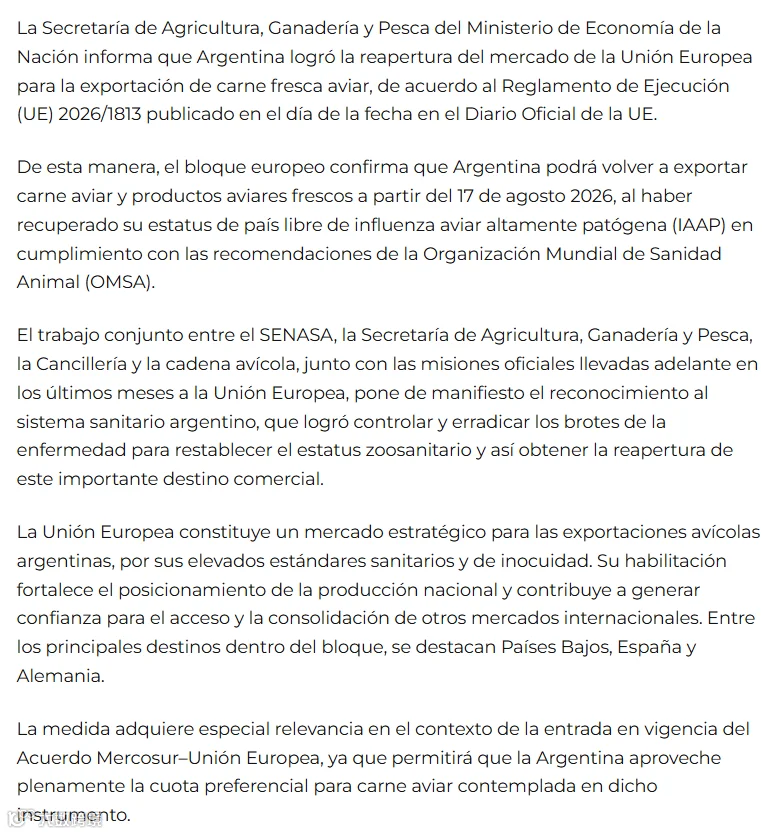 La Secretaría de Agricultura, Ganadería y Pesca del Ministerio de Economía de la Nación informa que Argentina logró la reapertura del mercado de la Unión Europea para la exportación de carne fresca aviar, de acuerdo al Reglamento de Ejecución (UE) 2026/1813 publicado en el día de la fecha en el Diario Oficial de la UE.

De esta manera, el bloque europeo confirma que Argentina podrá volver a exportar carne aviar y productos aviares frescos a partir del 17 de agosto 2026, al haber recuperado su estatus de país libre de influenza aviar altamente patógena (IAAP) en cumplimiento con las recomendaciones de la Organización Mundial de Sanidad Animal (OMSA).

El trabajo conjunto entre el SENASA, la Secretaría de Agricultura, Ganadería y Pesca, la Cancillería y la cadena avícola, junto con las misiones oficiales llevadas adelante en los últimos meses a la Unión Europea, pone de manifiesto el reconocimiento al sistema sanitario argentino, que logró controlar y erradicar los brotes de la enfermedad para restablecer el estatus zoosanitario y así obtener la reapertura de este importante destino comercial.

La Unión Europea constituye un mercado estratégico para las exportaciones avícolas argentinas, por sus elevados estándares sanitarios y de inocuidad. Su habilitación fortalece el posicionamiento de la producción nacional y contribuye a generar confianza para el acceso y la consolidación de otros mercados internacionales. Entre los principales destinos dentro del bloque, se destacan Países Bajos, España y Alemania.

La medida adquiere especial relevancia en el contexto de la entrada en vigencia del Acuerdo Mercosur–Unión Europea, ya que permitirá que la Argentina aproveche plenamente la cuota preferencial para carne aviar contemplada en dicho instrumento.